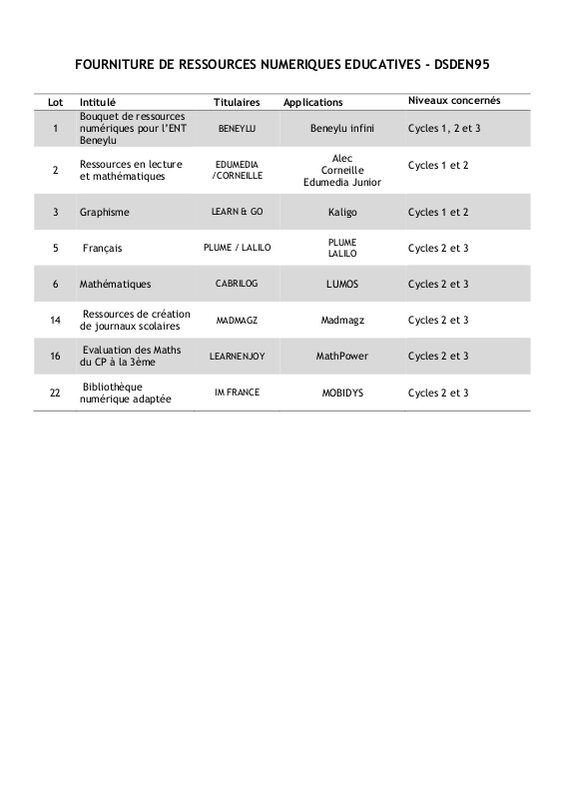 FOURNITURE DE RESSOURCES NUMERIQUES EDUCATIVES - DSDEN95

| Lot | Intitulé | Titulaires | Applications | Niveaux concernés |
|---|---|---|---|---|
| 1 | Bouquet de ressources numériques pour l'ENT Beneylu | BENEYLU | Beneylu infini | Cycles 1, 2 et 3 |
| 2 | Ressources en lecture et mathématiques | EDUMEDIA /CORNEILLE | Alec Corneille Edumedia Junior | Cycles 1 et 2 |
| 3 | Graphisme | LEARN & GO | Kaligo | Cycles 1 et 2 |
| 5 | Français | PLUME / LALILO | PLUME LALILO | Cycles 2 et 3 |
| 6 | Mathématiques | CABRILOG | LUMOS | Cycles 2 et 3 |
| 14 | Ressources de création de journaux scolaires | MADMAGZ | Madmagz | Cycles 2 et 3 |
| 16 | Evaluation des Maths du CP à la 3ème | LEARNENJOY | MathPower | Cycles 2 et 3 |
| 22 | Bibliothèque numérique adaptée | IM FRANCE | MOBIDYS | Cycles 2 et 3 |